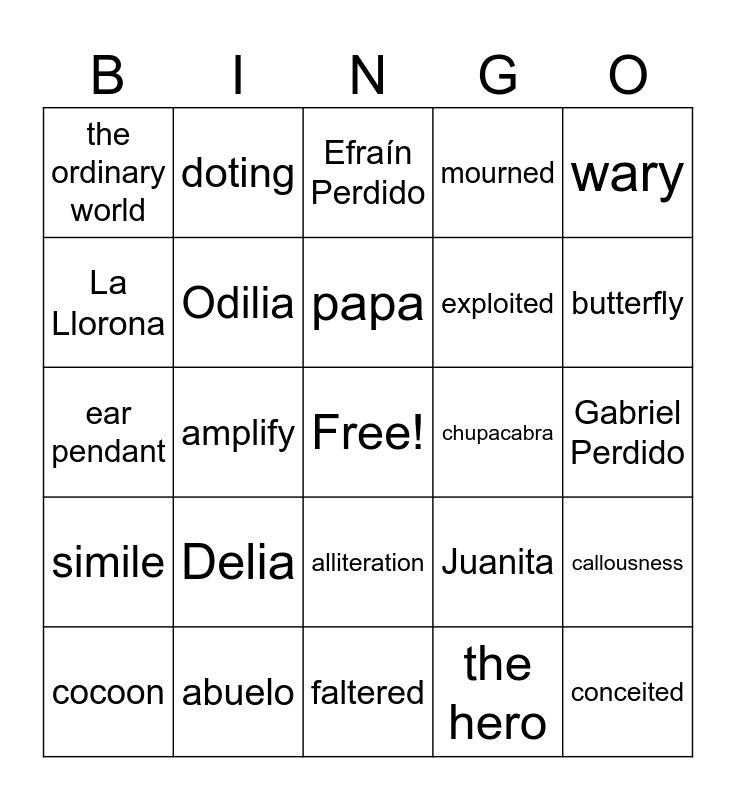 | B | I | N | G | O |
|---|---|---|---|---|
| the ordinary world | doting | Efraín Perdido | mourned | wary |
| La Llorona | Odilia | papa | exploited | butterfly |
| ear pendant | amplify | Free! | chupacabra | Gabriel Perdido |
| simile | Delia | alliteration | Juanita | callousness |
| cocoon | abuelo | faltered | the hero | conceited |